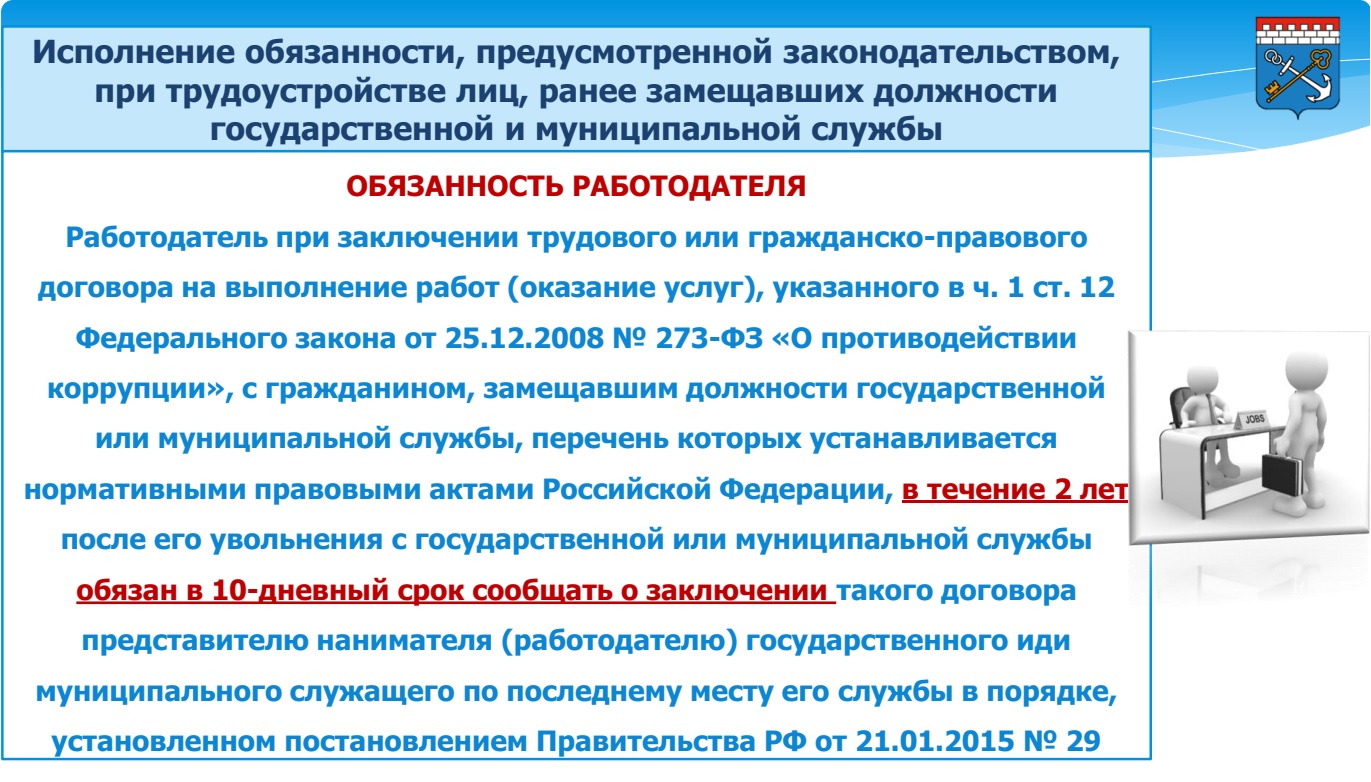 Исполнение обязанности, предусмотренной законодательством, при трудоустройстве лиц, ранее замещавших должности государственной и муниципальной службы

ОБЯЗАННОСТЬ РАБОТОДАТЕЛЯ

Работодатель при заключении трудового или гражданско-правового договора на выполнение работ (оказание услуг), указанного в ч. 1 ст. 12 Федерального закона от 25.12.2008 № 273-ФЗ «О противодействии коррупции», с гражданином, замещавшим должности государственной или муниципальной службы, перечень которых устанавливается нормативными правовыми актами Российской Федерации, в течение 2 лет после его увольнения с государственной или муниципальной службы обязан в 10-дневный срок сообщать о заключении такого договора представителю нанимателя (работодателю) государственного иди муниципального служащего по последнему месту его службы в порядке, установленном постановлением Правительства РФ от 21.01.2015 № 29

JOBS